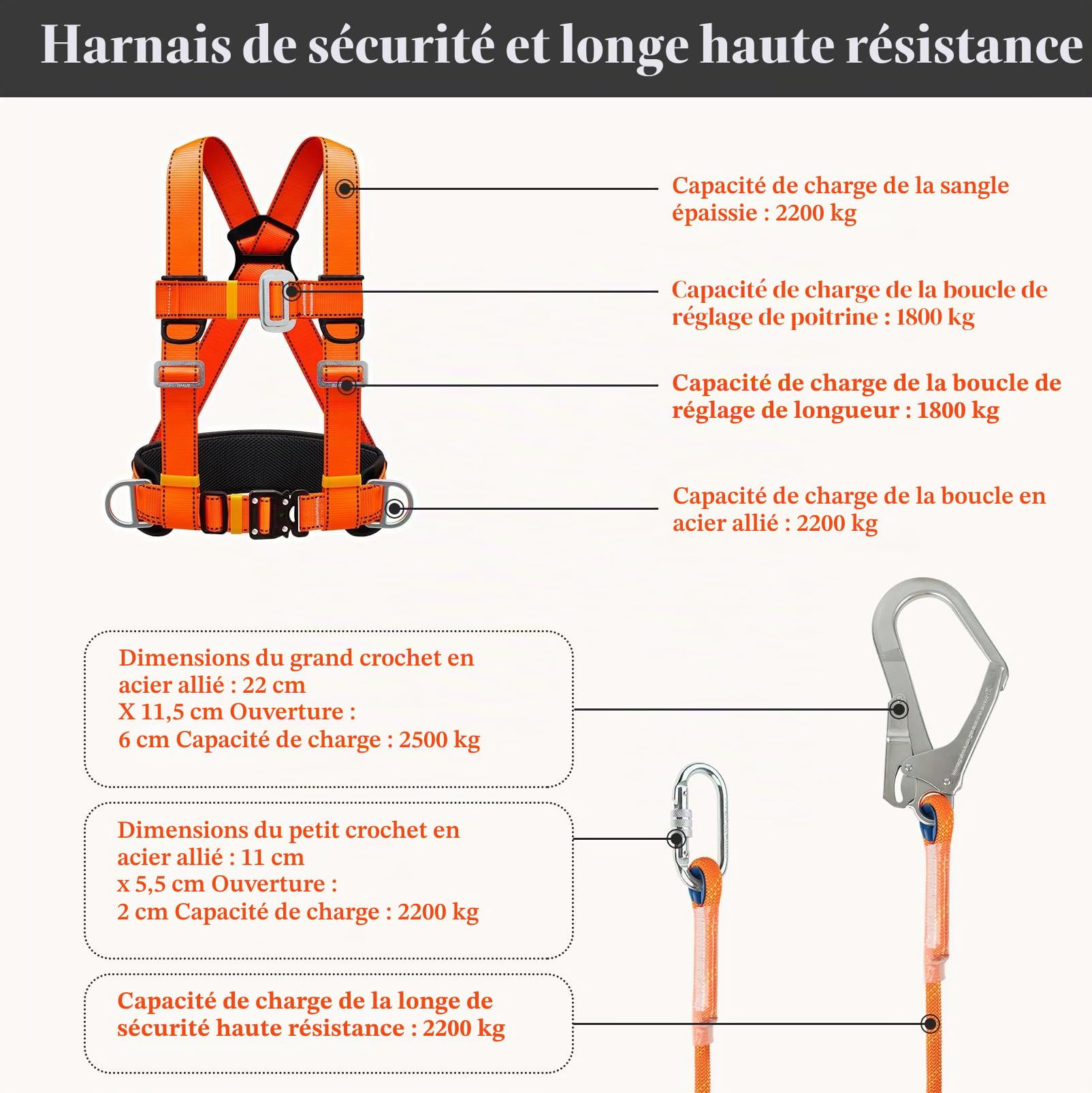 Harnais de sécurité et longe haute résistance

Capacité de charge de la sangle épaissie : 2200 kg

Capacité de charge de la boucle de réglage de poitrine : 1800 kg

Capacité de charge de la boucle de réglage de longueur : 1800 kg

Capacité de charge de la boucle en acier allié : 2200 kg

Dimensions du grand crochet en acier allié : 22 cm
X 11,5 cm Ouverture :
6 cm Capacité de charge : 2500 kg

Dimensions du petit crochet en acier allié : 11 cm
x 5,5 cm Ouverture :
2 cm Capacité de charge : 2200 kg

Capacité de charge de la longe de sécurité haute résistance : 2200 kg